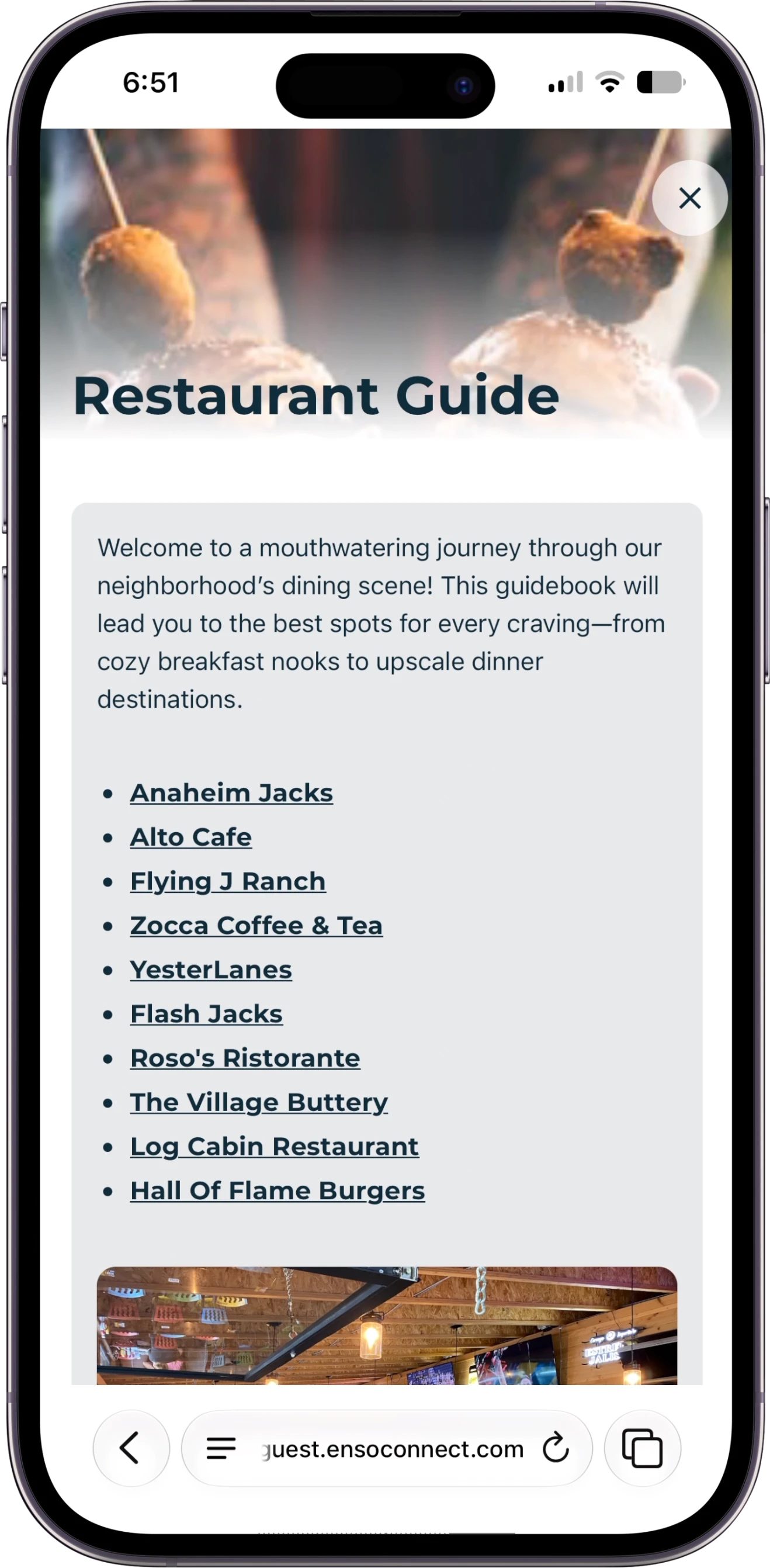 6:51

Restaurant Guide

Welcome to a mouthwatering journey through our neighborhood's dining scene! This guidebook will lead you to the best spots for every craving—from cozy breakfast nooks to upscale dinner destinations.

- Anaheim Jacks
- Alto Cafe
- Flying J Ranch
- Zocca Coffee & Tea
- YesterLanes
- Flash Jacks
- Roso's Ristorante
- The Village Buttery
- Log Cabin Restaurant
- Hall Of Flame Burgers

guest.ensoconnect.com